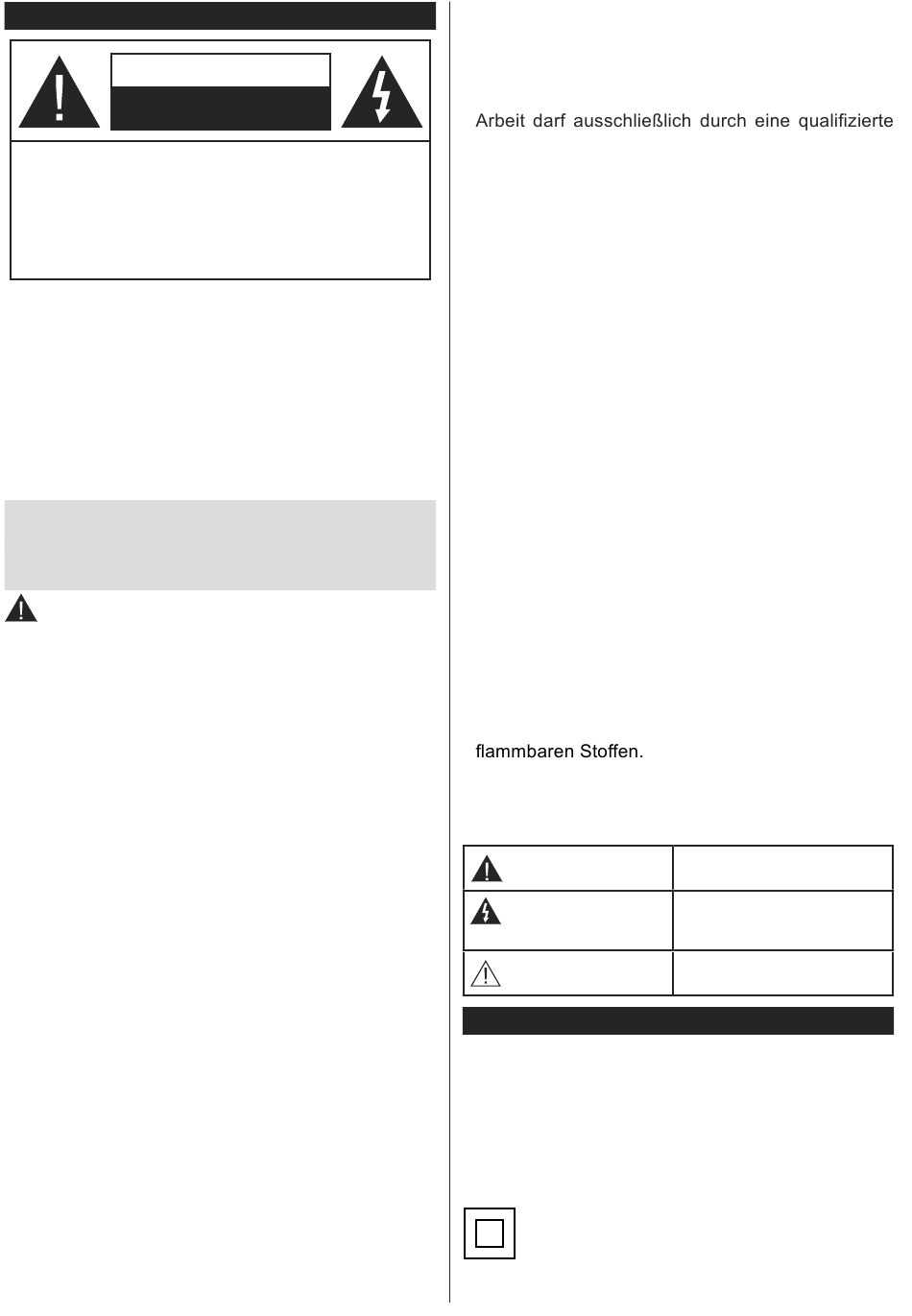 Arbeit darf ausschließlich durch eine qualifizierte

flammbaren Stoffen.